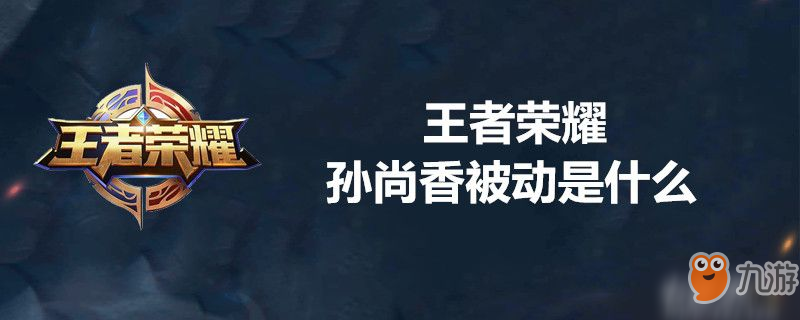 王者荣耀

王者荣耀
孙尚香被动是什么

九游